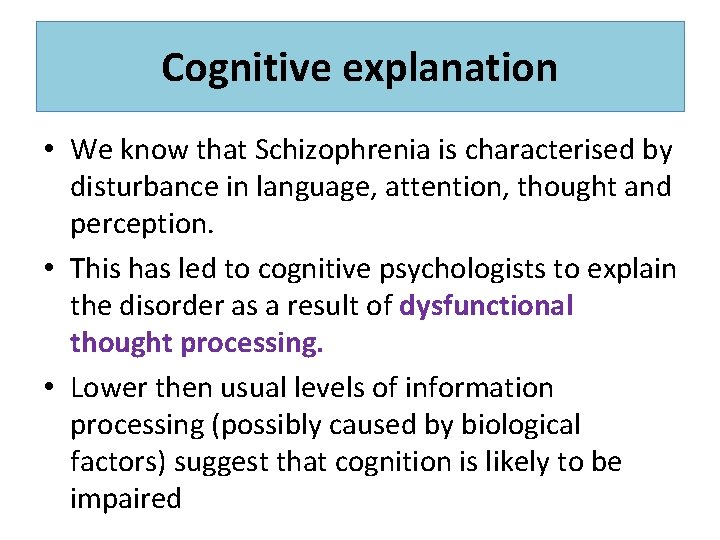 Cognitive explanation

• We know that Schizophrenia is characterised by disturbance in language, attention, thought and perception.

• This has led to cognitive psychologists to explain the disorder as a result of dysfunctional thought processing.

• Lower then usual levels of information processing (possibly caused by biological factors) suggest that cognition is likely to be impaired